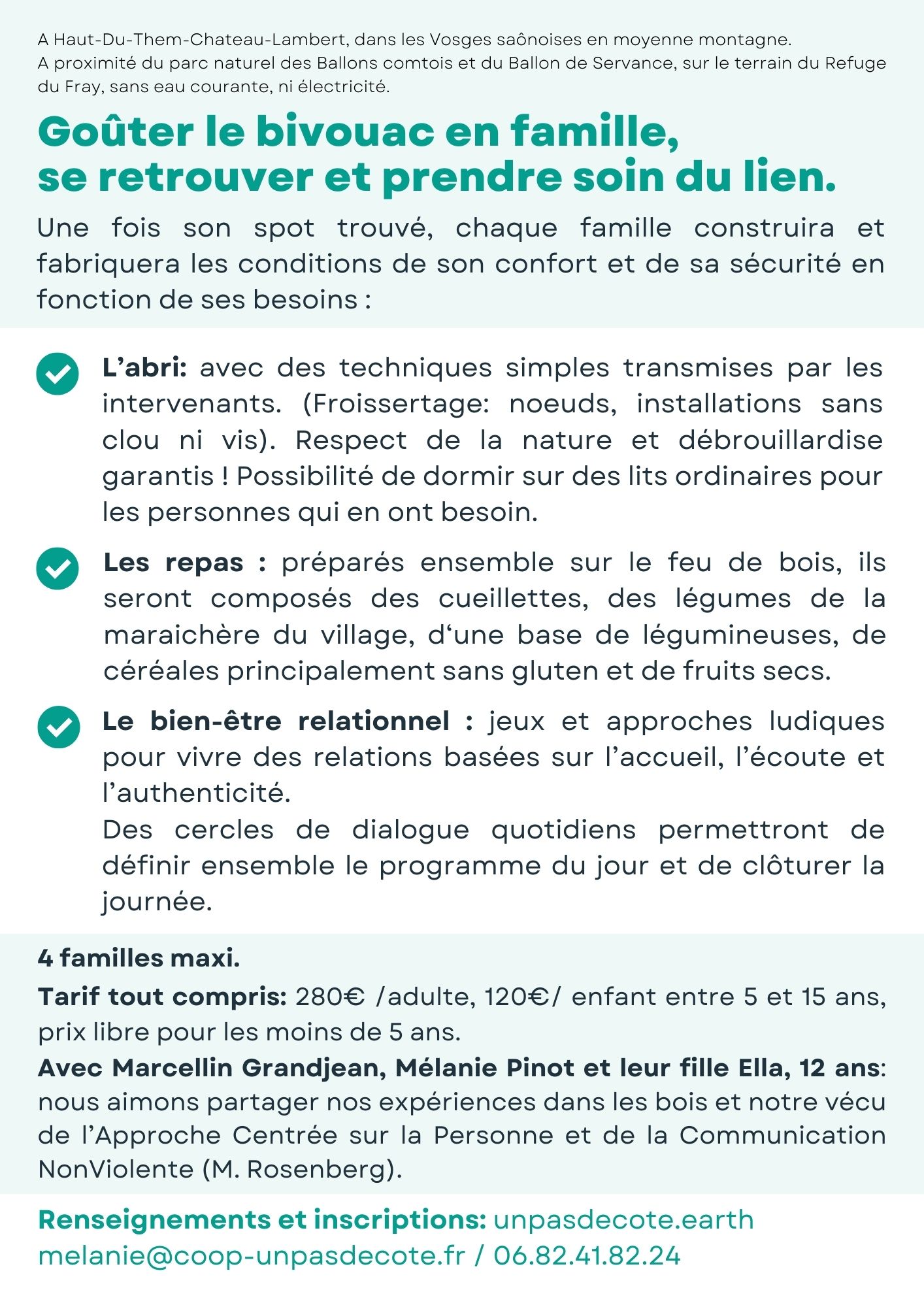 A Haut-Du-Them-Chateau-Lambert, dans les Vosges saônoises en moyenne montagne.
A proximité du parc naturel des Ballons comtois et du Ballon de Servance, sur le terrain du Refuge du Fray, sans eau courante, ni électricité.

Goûter le bivouac en famille,
se retrouver et prendre soin du lien.

Une fois son spot trouvé, chaque famille construira et fabriquera les conditions de son confort et de sa sécurité en fonction de ses besoins :

L'abri: avec des techniques simples transmises par les intervenants. (Froissertage: noeuds, installations sans clou ni vis). Respect de la nature et débrouillardise garantis ! Possibilité de dormir sur des lits ordinaires pour les personnes qui en ont besoin.

Les repas : préparés ensemble sur le feu de bois, ils seront composés des cueillettes, des légumes de la maraichère du village, d'une base de légumineuses, de céréales principalement sans gluten et de fruits secs.

Le bien-être relationnel : jeux et approches ludiques pour vivre des relations basées sur l'accueil, l'écoute et l'authenticité.
Des cercles de dialogue quotidiens permettront de définir ensemble le programme du jour et de clôturer la journée.

4 familles maxi.
Tarif tout compris: 280€ /adulte, 120€/ enfant entre 5 et 15 ans, prix libre pour les moins de 5 ans.
Avec Marcellin Grandjean, Mélanie Pinot et leur fille Ella, 12 ans: nous aimons partager nos expériences dans les bois et notre vécu de l'Approche Centrée sur la Personne et de la Communication NonViolente (M. Rosenberg).

Renseignements et inscriptions: unpasdecote.earth
melanie@coop-unpasdecote.fr / 06.82.41.82.24